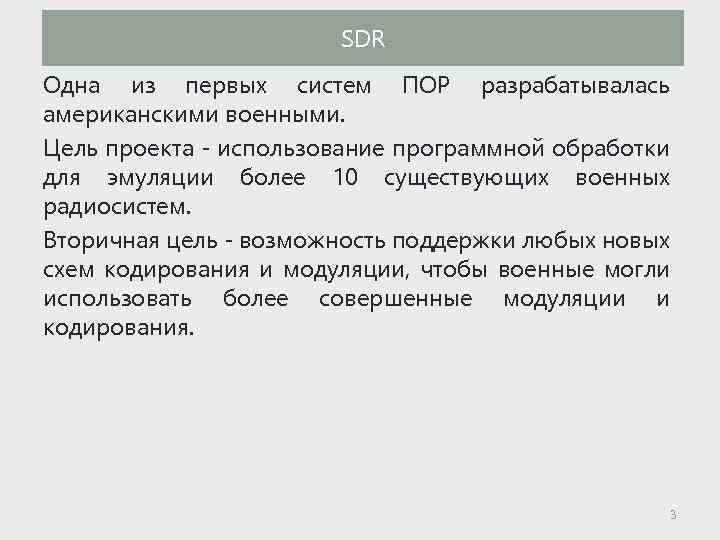 SDR

Одна из первых систем ПОР разрабатывалась американскими военными.

Цель проекта - использование программной обработки для эмуляции более 10 существующих военных радиосистем.

Вторичная цель - возможность поддержки любых новых схем кодирования и модуляции, чтобы военные могли использовать более совершенные модуляции и кодирования.

3